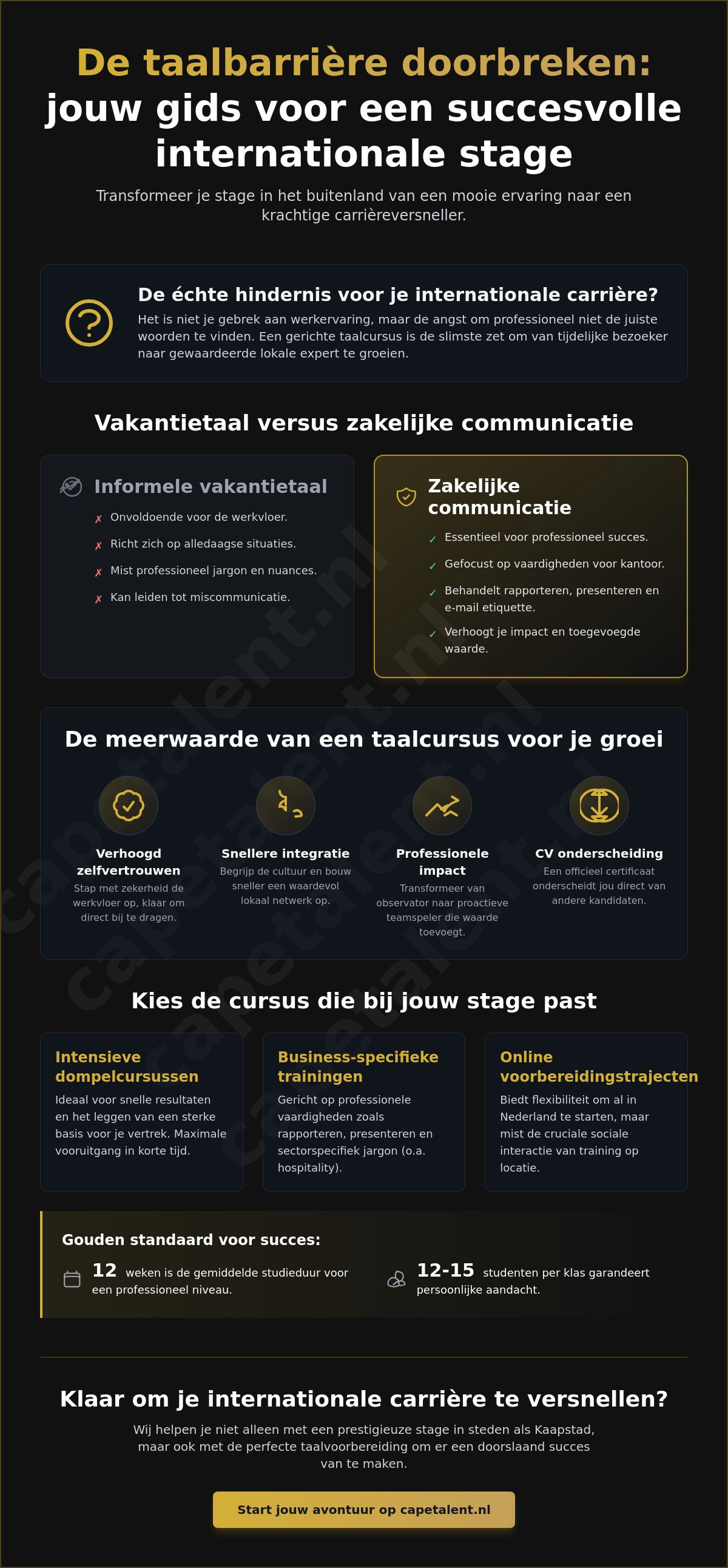 De taalbarrière doorbreken: jouw gids voor een succesvolle internationale stage

Transformeer je stage in het buitenland van een mooie ervaring naar een krachtige carrièreversneller.

De échte hindernis voor je internationale carrière?

Het is niet je gebrek aan werkervaring, maar de angst om professioneel niet de juiste woorden te vinden. Een gerichte taalcursus is de slimste zet om van tijdelijke bezoeker naar gewaardeerde lokale expert te groeien.

Vakantietaal versus zakelijke communicatie

Informele vakantietaal

✗ Onvoldoende voor de werkvloer.
✗ Richt zich op alledaagse situaties.
✗ Mist professioneel jargon en nuances.
✗ Kan leiden tot miscommunicatie.

Zakelijke communicatie

✓ Essentieel voor professioneel succes.
✓ Gefocust op vaardigheden voor kantoor.
✓ Behandelt rapporteren, presenteren en e-mail etiquette.
✓ Verhoogt je impact en toegevoegde waarde.

De meerwaarde van een taalcursus voor je groei

Verhoogd zelfvertrouwen
Stap met zekerheid de werkvloer op, klaar om direct bij te dragen.

Snellere integratie
Begrijp de cultuur en bouw sneller een waardevol lokaal netwerk op.

Professionele impact
Transformeer van observator naar proactieve teamspeler die waarde toevoegt.

CV onderscheiding
Een officieel certificaat onderscheidt jou direct van andere kandidaten.

Kies de cursus die bij jouw stage past

Intensieve dompelcursussen
Ideaal voor snelle resultaten en het leggen van een sterke basis voor je vertrek. Maximale vooruitgang in korte tijd.

Business-specifieke trainingen
Gericht op professionele vaardigheden zoals rapporteren, presenteren en sectorspecifiek jargon (o.a. hospitality).

Online voorbereidingstrajecten
Biedt flexibiliteit om al in Nederland te starten, maar mist de cruciale sociale interactie van training op locatie.

Gouden standaard voor succes:

12 weken is de gemiddelde studieduur voor een professioneel niveau.

12-15 studenten per klas garandeert persoonlijke aandacht.

Klaar om je internationale carrière te versnellen?

Wij helpen je niet alleen met een prestigieuze stage in steden als Kaapstad, maar ook met de perfecte taalvoorbereiding om er een doorslaand succes van te maken.

Start jouw avontuur op capetalent.nl

capetalent.nl